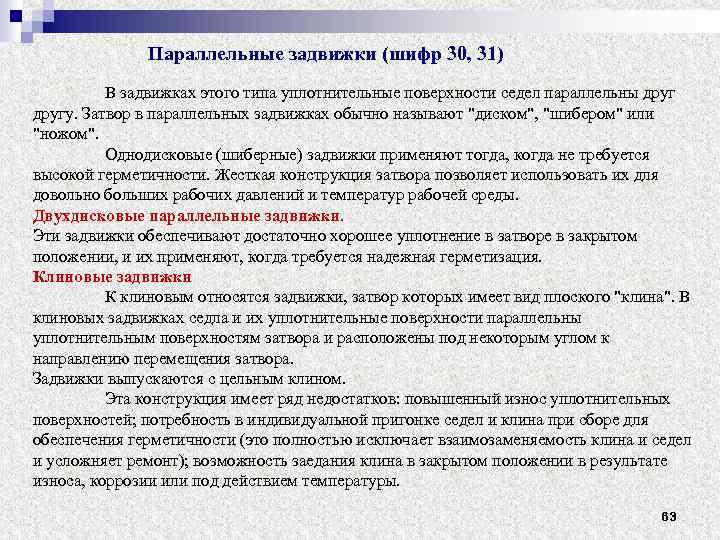 Параллельные задвижки (шифр 30, 31)

В задвижках этого типа уплотнительные поверхности седел параллельны друг другу. Затвор в параллельных задвижках обычно называют "диском", "шибером" или "ножом".

Однодисковые (шиберные) задвижки применяют тогда, когда не требуется высокой герметичности. Жесткая конструкция затвора позволяет использовать их для довольно больших рабочих давлений и температур рабочей среды.

Двухдисковые параллельные задвижки.

Эти задвижки обеспечивают достаточно хорошее уплотнение в затворе в закрытом положении, и их применяют, когда требуется надежная герметизация.

Клиновые задвижки

К клиновым относятся задвижки, затвор которых имеет вид плоского "клина". В клиновых задвижках седла и их уплотнительные поверхности параллельны уплотнительным поверхностям затвора и расположены под некоторым углом к направлению перемещения затвора.

Задвижки выпускаются с цельным клином.

Эта конструкция имеет ряд недостатков: повышенный износ уплотнительных поверхностей; потребность в индивидуальной пригонке седел и клина при сборе для обеспечения герметичности (это полностью исключает взаимозаменяемость клина и седел и усложняет ремонт); возможность заедания клина в закрытом положении в результате износа, коррозии или под действием температуры.

63